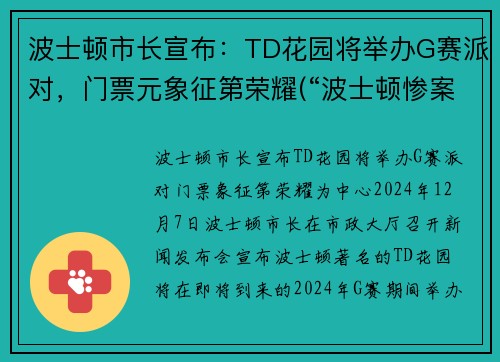 波士顿市长宣布：TD花园将举办G赛派对，门票元象征第荣耀(“波士顿惨案

波士顿市长宣布TD花园将举办G赛派对门票象征第荣耀为中心2024年12月7日波士顿市长在市政大厅召开新闻发布会宣布波士顿著名的TD花园将在即将到来的2024年G赛期间举办